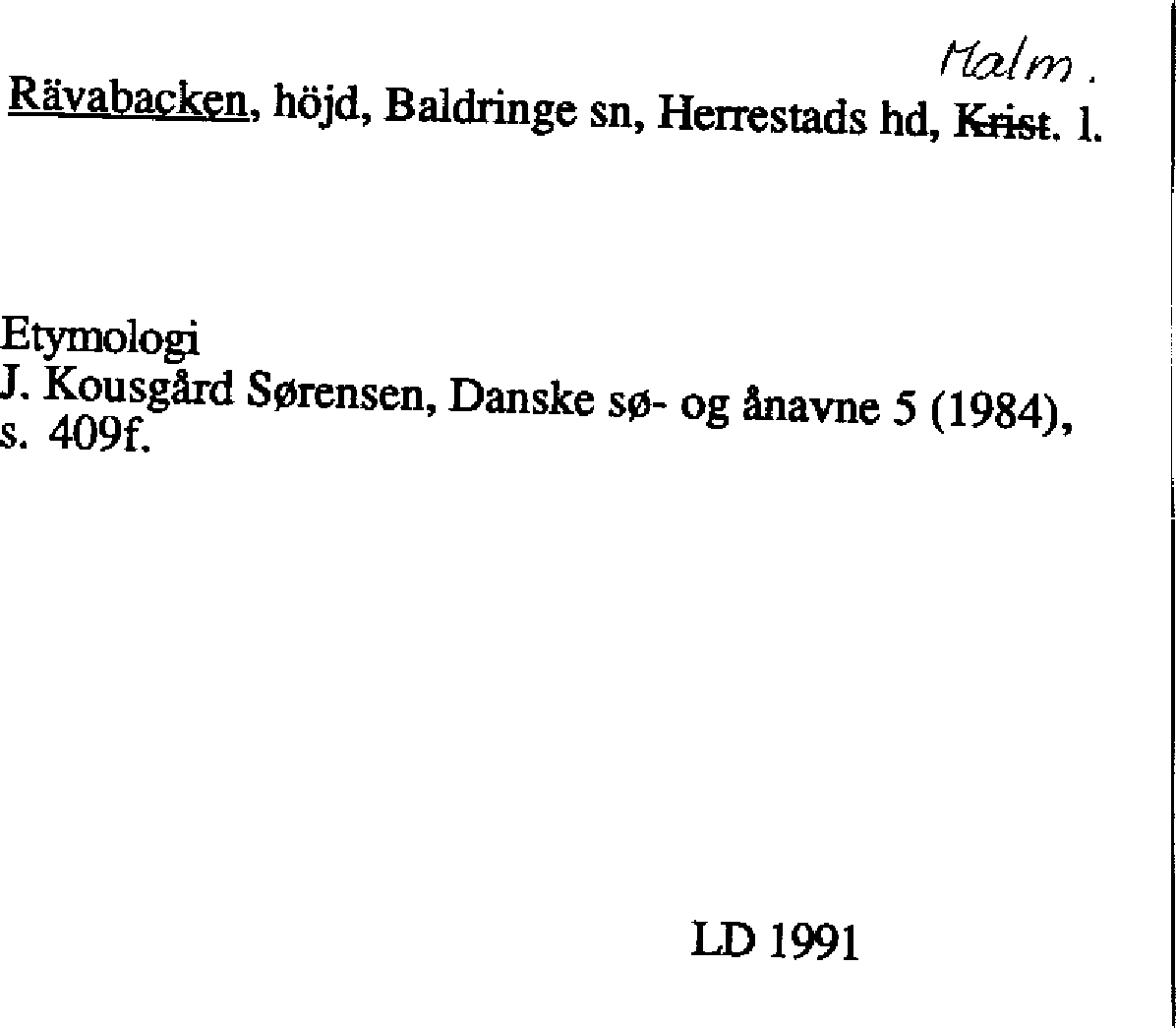 Malm.
Rävabacken, höjd, Baldringe sn, Herrestads hd, Krist. l.

Etymologi
J. Kousgård Sørensen, Danske sø- og ånavne 5 (1984), s. 409f.

LD 1991